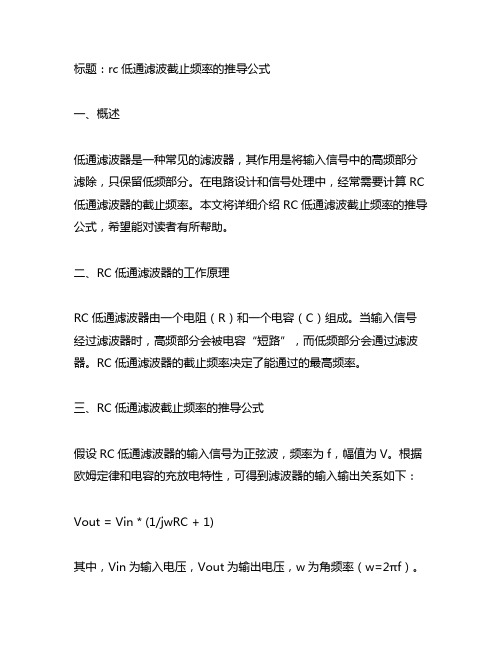 标题：rc 低通滤波截止频率的推导公式

一、概述

低通滤波器是一种常见的滤波器，其作用是将输入信号中的高频部分滤除，只保留低频部分。在电路设计和信号处理中，经常需要计算 RC 低通滤波器的截止频率。本文将详细介绍 RC 低通滤波截止频率的推导公式，希望能对读者有所帮助。

二、RC 低通滤波器的工作原理

RC 低通滤波器由一个电阻（R）和一个电容（C）组成。当输入信号经过滤波器时，高频部分会被电容“短路”，而低频部分会通过滤波器。RC 低通滤波器的截止频率决定了能通过的最高频率。

三、RC 低通滤波截止频率的推导公式

假设 RC 低通滤波器的输入信号为正弦波，频率为 f，幅值为 V。根据欧姆定律和电容的充放电特性，可得到滤波器的输入输出关系如下：

Vout = Vin * (1/jwRC + 1)

其中，Vin 为输入电压，Vout 为输出电压，w 为角频率（w=2πf）。